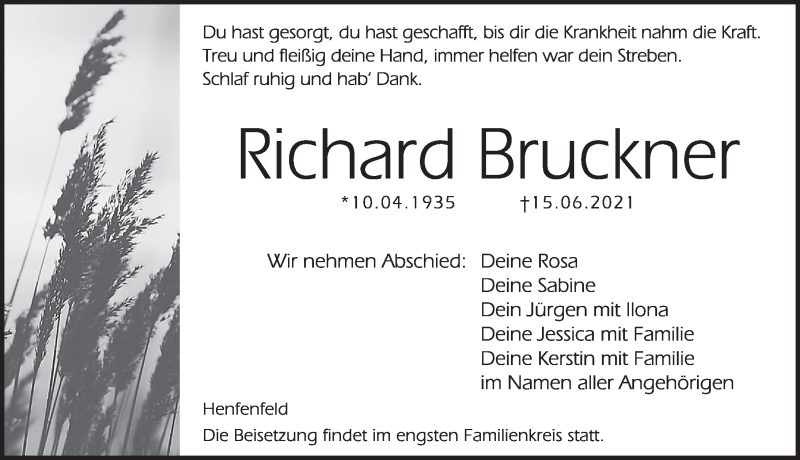 Du hast gesorgt, du hast geschafft, bis dir die Krankheit nahm die Kraft.
Treu und fleißig deine Hand, immer helfen war dein Streben.
Schlaf ruhig und hab' Dank.

Richard Bruckner

*10.04.1935 †15.06.2021

Wir nehmen Abschied: Deine Rosa
Deine Sabine
Dein Jürgen mit Ilona
Deine Jessica mit Familie
Deine Kerstin mit Familie
im Namen aller Angehörigen

Henfenfeld

Die Beisetzung findet im engsten Familienkreis statt.